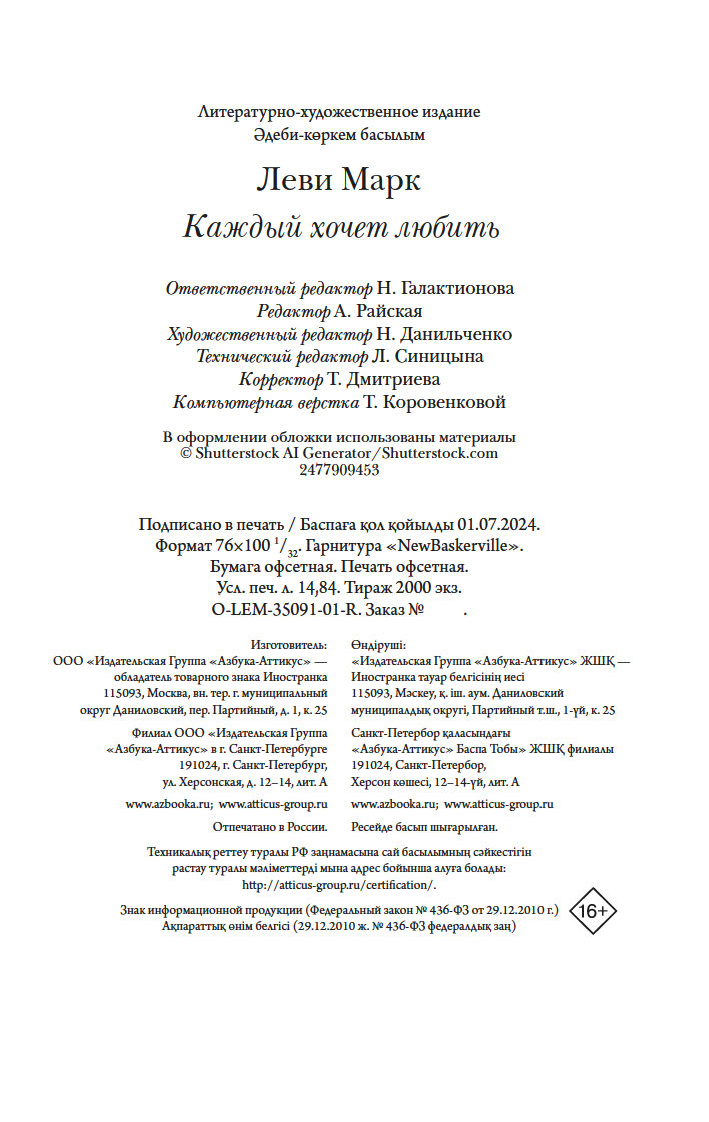 Литературно-художественное издание
Әдеби-көркем басылым

Леви Марк

Каждый хочет любить

Ответственный редактор Н. Галактионова
Редактор А. Райская
Художественный редактор Н. Данильченко
Технический редактор Л. Синицына
Корректор Т. Дмитриева
Компьютерная верстка Т. Коровенковой

В оформлении обложки использованы материалы
© Shutterstock AI Generator/Shutterstock.com
2477909453

Подписано в печать / Баспаға қол қойылды 01.07.2024.
Формат 76×100 $^1/_{32}$. Гарнитура «NewBaskerville».
Бумага офсетная. Печать офсетная.
Усл. печ. л. 14,84. Тираж 2000 экз.
O-LEM-35091-01-R. Заказ № .

Изготовитель:
ООО «Издательская Группа «Азбука-Аттикус» — обладатель товарного знака Иностранка
115093, Москва, вн. тер. г. муниципальный округ Даниловский, пер. Партийный, д. 1, к. 25

Филиал ООО «Издательская Группа «Азбука-Аттикус» в г. Санкт-Петербурге
191024, г. Санкт-Петербург, ул. Херсонская, д. 12–14, лит. А

www.azbooka.ru; www.atticus-group.ru

Отпечатано в России.

Өндіруші:
«Издательская Группа «Азбука-Аттикус» ЖШҚ — Иностранка тауар белгісінің иесі
115093, Мәскеу, қ. іш. аум. Даниловский муниципалдық округі, Партийный т.ш., 1-үй, к. 25

Санкт-Петербор қаласындағы «Азбука-Аттикус» Баспа Тобы» ЖШҚ филиалы
191024, Санкт-Петербор, Херсон көшесі, 12–14-үй, лит. А

www.azbooka.ru; www.atticus-group.ru

Ресейде басып шығарылған.

Техникалық реттеу туралы РФ заңнамасына сай басылымның сәйкестігін растау туралы мәліметтерді мына адрес бойынша алуға болады: http://atticus-group.ru/certification/.

Знак информационной продукции (Федеральный закон № 436-ФЗ от 29.12.2010 г.)
Ақпараттық өнім белгісі (29.12.2010 ж. № 436-ФЗ федералдық заң)

16+